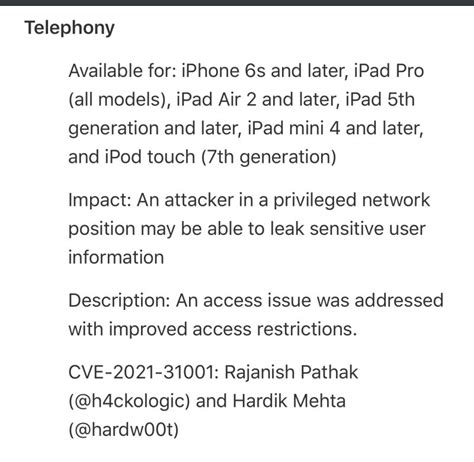 Telephony

Available for: iPhone 6s and later, iPad Pro (all models), iPad Air 2 and later, iPad 5th generation and later, iPad mini 4 and later, and iPod touch (7th generation)

Impact: An attacker in a privileged network position may be able to leak sensitive user information

Description: An access issue was addressed with improved access restrictions.

CVE-2021-31001: Rajanish Pathak (@h4ckologic) and Hardik Mehta (@hardw00t)